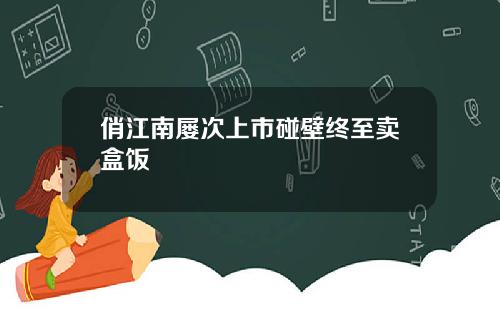 俏江南屡次上市碰壁终至卖盒饭

STAT